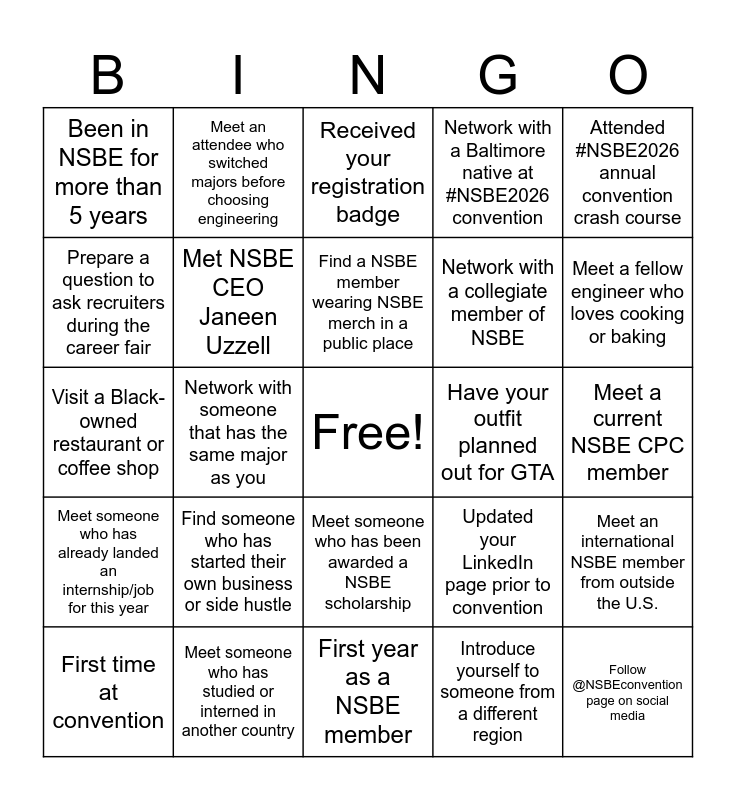 | B | I | N | G | O |
|---|---|---|---|---|
| Been in NSBE for more than 5 years | Meet an attendee who switched majors before choosing engineering | Received your registration badge | Network with a Baltimore native at #NSBE2026 convention | Attended #NSBE2026 annual convention crash course |
| Prepare a question to ask recruiters during the career fair | Met NSBE CEO Janeen Uzzell | Find a NSBE member wearing NSBE merch in a public place | Network with a collegiate member of NSBE | Meet a fellow engineer who loves cooking or baking |
| Visit a Black-owned restaurant or coffee shop | Network with someone that has the same major as you | Free! | Have your outfit planned out for GTA | Meet a current NSBE CPC member |
| Meet someone who has already landed an internship/job for this year | Find someone who has started their own business or side hustle | Meet someone who has been awarded a NSBE scholarship | Updated your LinkedIn page prior to convention | Meet an international NSBE member from outside the U.S. |
| First time at convention | Meet someone who has studied or interned in another country | First year as a NSBE member | Introduce yourself to someone from a different region | Follow @NSBEconvention page on social media |